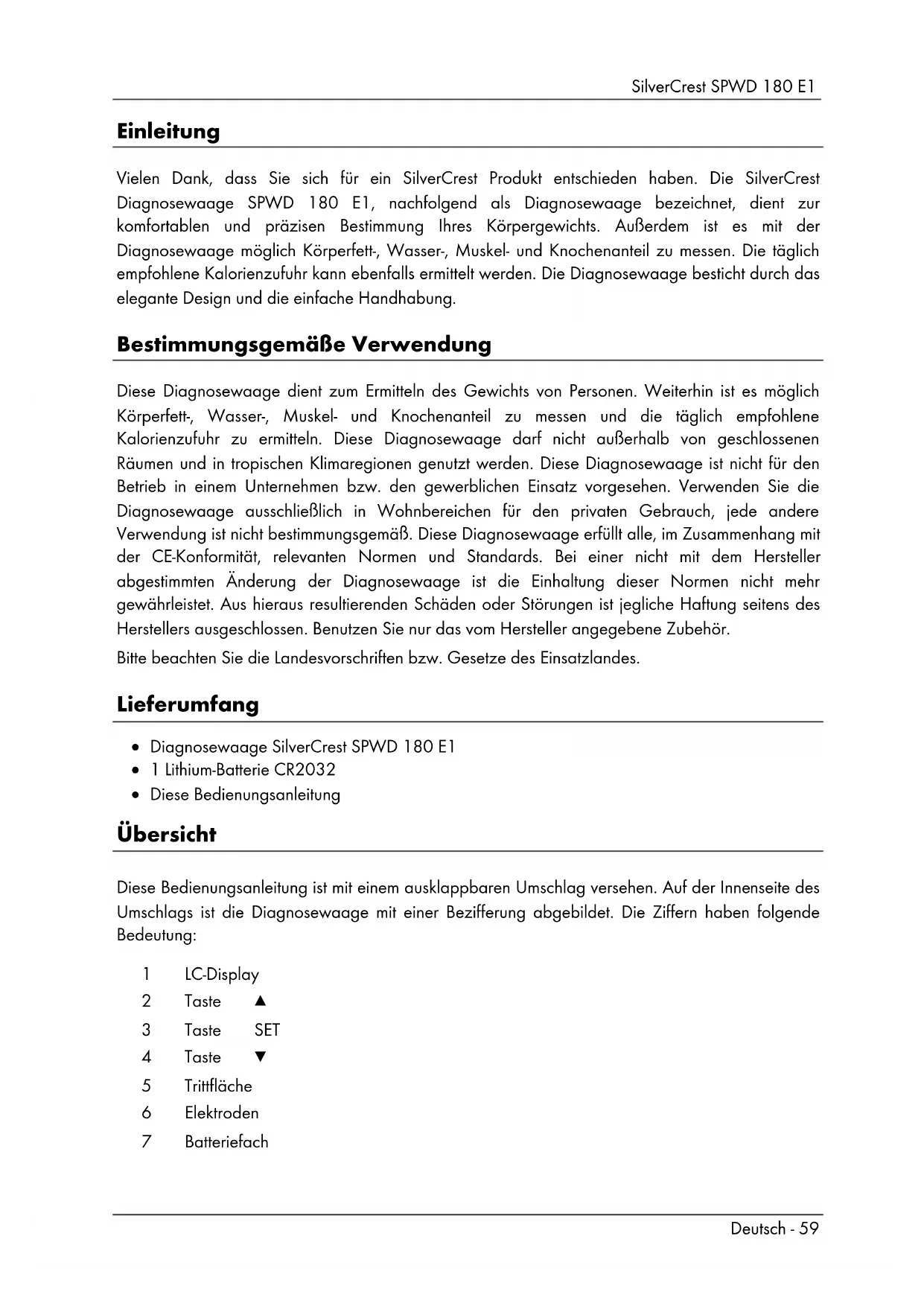 SilverCrest SPWD 180 E1

Einleitung

Vielen Dank, dass Sie sich für ein SilverCrest Produkt entschieden haben. Die SilverCrest Diagnosewaage SPWD 180 E1, nachfolgend als Diagnosewaage bezeichnet, dient zur komfortablen und präzisen Bestimmung Ihres Körpergewichts. Außerdem ist es mit der Diagnosewaage möglich Körperfett-, Wasser-, Muskel- und Knochenanteil zu messen. Die täglich empfohlene Kalorienzufuhr kann ebenfalls ermittelt werden. Die Diagnosewaage besticht durch das elegante Design und die einfache Handhabung.

Bestimmungsgemäße Verwendung

Diese Diagnosewaage dient zum Ermitteln des Gewichts von Personen. Weiterhin ist es möglich Körperfett-, Wasser-, Muskel- und Knochenanteil zu messen und die täglich empfohlene Kalorienzufuhr zu ermitteln. Diese Diagnosewaage darf nicht außerhalb von geschlossenen Räumen und in tropischen Klimaregionen genutzt werden. Diese Diagnosewaage ist nicht für den Betrieb in einem Unternehmen bzw. den gewerblichen Einsatz vorgesehen. Verwenden Sie die Diagnosewaage ausschließlich in Wohnbereichen für den privaten Gebrauch, jede andere Verwendung ist nicht bestimmungsgemäß. Diese Diagnosewaage erfüllt alle, im Zusammenhang mit der CE-Konformität, relevanten Normen und Standards. Bei einer nicht mit dem Hersteller abgestimmten Änderung der Diagnosewaage ist die Einhaltung dieser Normen nicht mehr gewährleistet. Aus hieraus resultierenden Schäden oder Störungen ist jegliche Haftung seitens des Herstellers ausgeschlossen. Benutzen Sie nur das vom Hersteller angegebene Zubehör.

Bitte beachten Sie die Landesvorschriften bzw. Gesetze des Einsatzlandes.

Lieferumfang

• Diagnosewaage SilverCrest SPWD 180 E1
• 1 Lithium-Batterie CR2032
• Diese Bedienungsanleitung

Übersicht

Diese Bedienungsanleitung ist mit einem ausklappbaren Umschlag versehen. Auf der Innenseite des Umschlags ist die Diagnosewaage mit einer Bezifferung abgebildet. Die Ziffern haben folgende Bedeutung:

1 LC-Display
2 Taste ▲
3 Taste SET
4 Taste ▼
5 Trittfläche
6 Elektroden
7 Batteriefach

Deutsch - 59